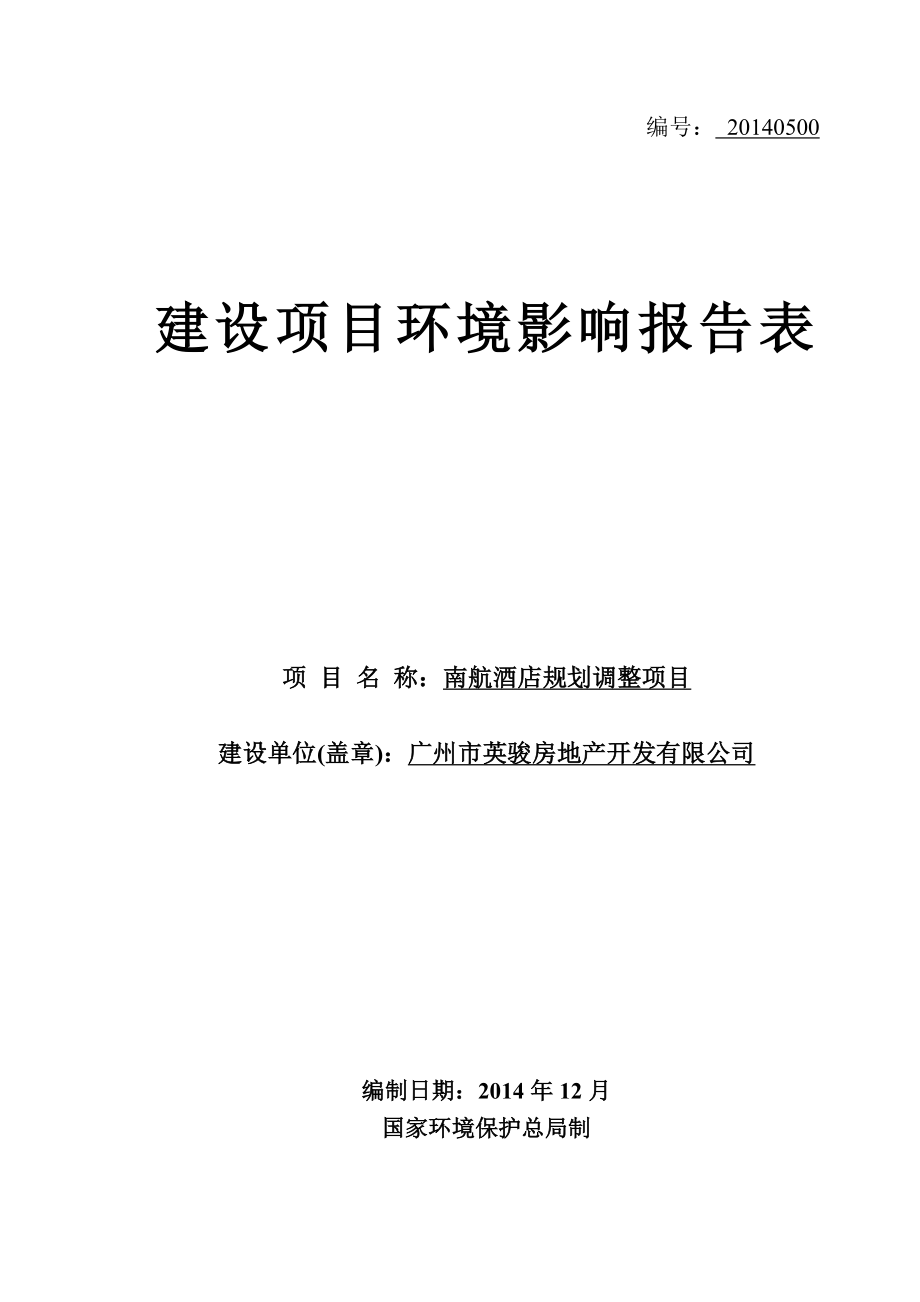 编号： 20140500

建设项目环境影响报告表

项 目 名 称：南航酒店规划调整项目

建设单位(盖章)：广州市英骏房地产开发有限公司

编制日期：2014 年 12 月

国家环境保护总局制